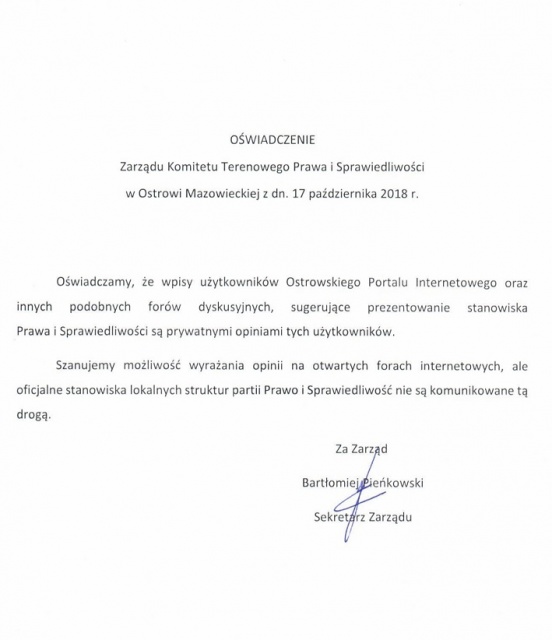 OŚWIADCZENIE
Zarządu Komitetu Terenowego Prawa i Sprawiedliwości
w Ostrowi Mazowieckiej z dn. 17 października 2018 r.

Oświadczamy, że wpisy użytkowników Ostrowskiego Portalu Internetowego oraz innych podobnych forów dyskusyjnych, sugerujące prezentowanie stanowiska Prawa i Sprawiedliwości są prywatnymi opiniami tych użytkowników.

Szanujemy możliwość wyrażania opinii na otwartych forach internetowych, ale oficjalne stanowiska lokalnych struktur partii Prawo i Sprawiedliwość nie są komunikowane tą drogą.

Za Zarząd
Bartłomiej Pieńkowski
Sekretarz Zarządu